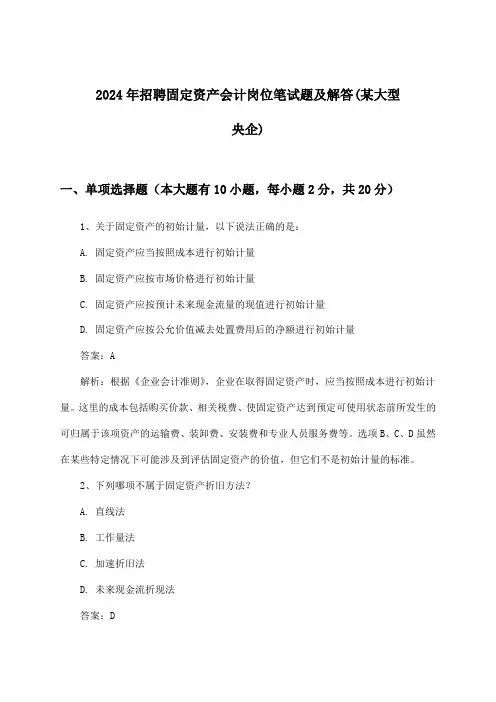 2024年招聘固定资产会计岗位笔试题及解答(某大型央企)

一、单项选择题（本大题有10小题，每小题2分，共20分）

1、关于固定资产的初始计量，以下说法正确的是：

A. 固定资产应当按照成本进行初始计量

B. 固定资产应按市场价格进行初始计量

C. 固定资产应按预计未来现金流量的现值进行初始计量

D. 固定资产应按公允价值减去处置费用后的净额进行初始计量

答案：A

解析：根据《企业会计准则》，企业在取得固定资产时，应当按照成本进行初始计量。这里的成本包括购买价款、相关税费、使固定资产达到预定可使用状态前所发生的可归属于该项资产的运输费、装卸费、安装费和专业人员服务费等。选项B、C、D虽然在某些特定情况下可能涉及到评估固定资产的价值，但它们不是初始计量的标准。

2、下列哪项不属于固定资产折旧方法？

A. 直线法

B. 工作量法

C. 加速折旧法

D. 未来现金流折现法

答案：D